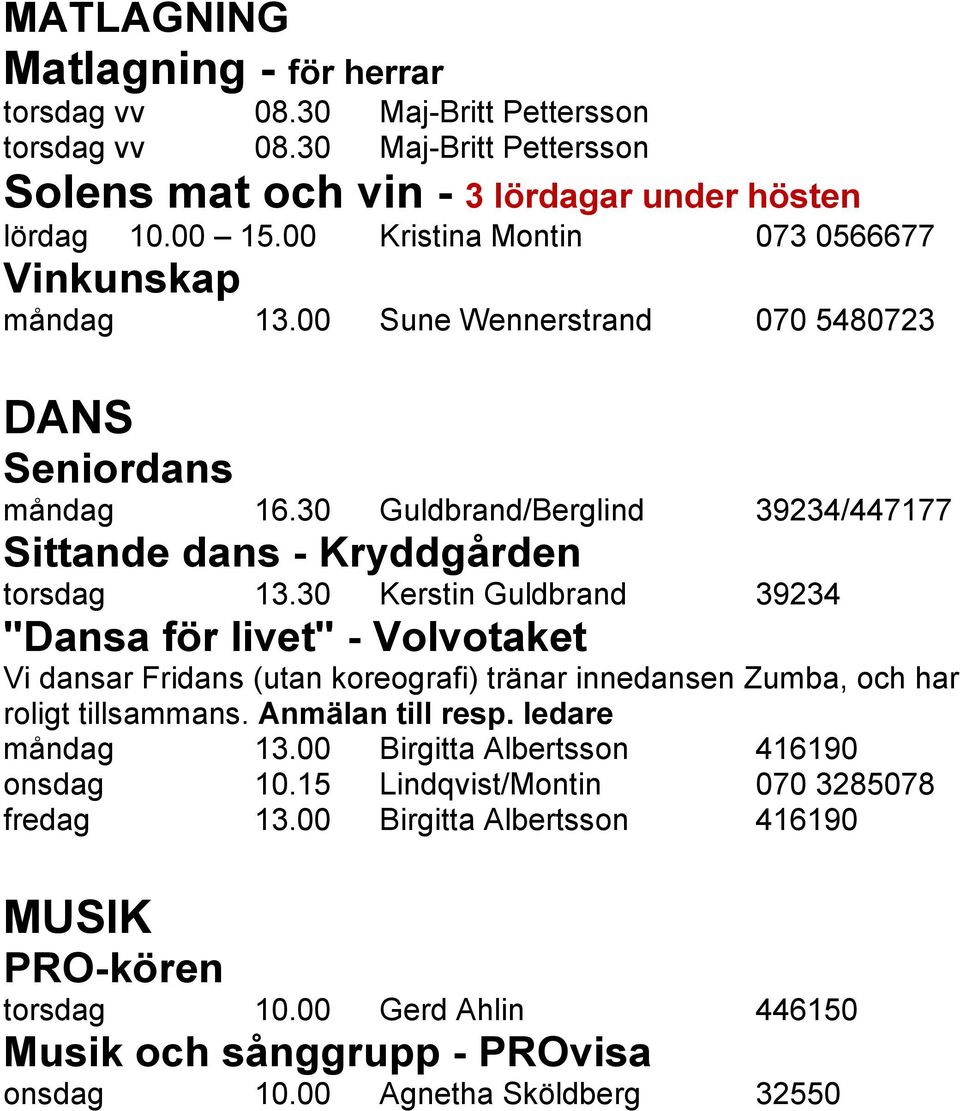 MATLAGNING
Matlagning - för herrar
torsdag vv 08.30 Maj-Britt Pettersson
torsdag vv 08.30 Maj-Britt Pettersson
Solens mat och vin - 3 lördagar under hösten
lördag 10.00 – 15.00 Kristina Montin 073 0566677
Vinkunskap
måndag 13.00 Sune Wennerstrand 070 5480723

DANS
Seniordans
måndag 16.30 Guldbrand/Berglind 39234/447177
Sittande dans - Kryddgården
torsdag 13.30 Kerstin Guldbrand 39234
"Dansa för livet" - Volvotaket
Vi dansar Fridans (utan koreografi) tränar innedansen Zumba, och har roligt tillsammans. Anmälan till resp. ledare
måndag 13.00 Birgitta Albertsson 416190
onsdag 10.15 Lindqvist/Montin 070 3285078
fredag 13.00 Birgitta Albertsson 416190

MUSIK
PRO-kören
torsdag 10.00 Gerd Ahlin 446150
Musik och sånggrupp - PROvisa
onsdag 10.00 Agnetha Sköldberg 32550